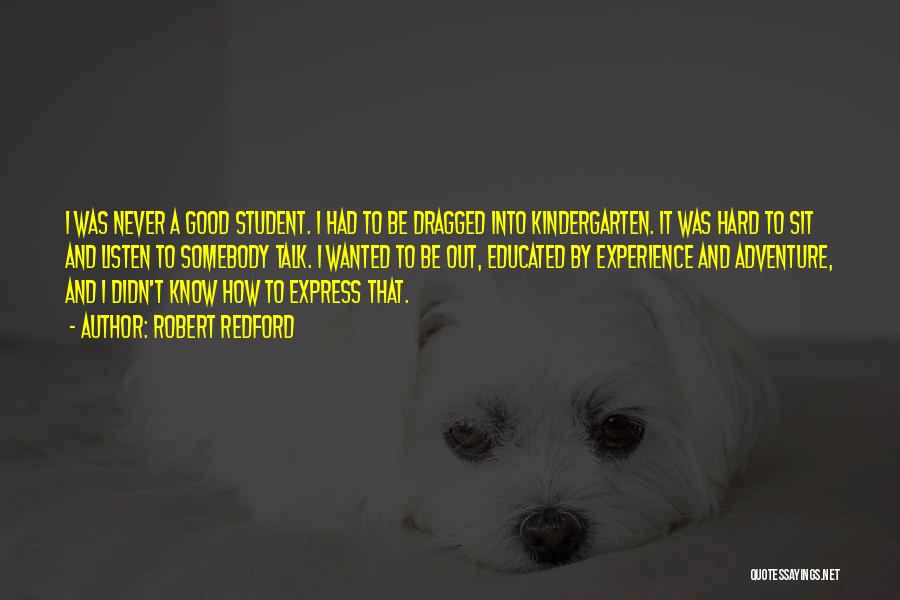 I WAS NEVER A GOOD STUDENT. I HAD TO BE DRAGGED INTO KINDERGARTEN. IT WAS HARD TO SIT AND LISTEN TO SOMEBODY TALK. I WANTED TO BE OUT, EDUCATED BY EXPERIENCE AND ADVENTURE, AND I DIDN'T KNOW HOW TO EXPRESS THAT.

- AUTHOR: ROBERT REDFORD

QUOTESSAYINGS.NET